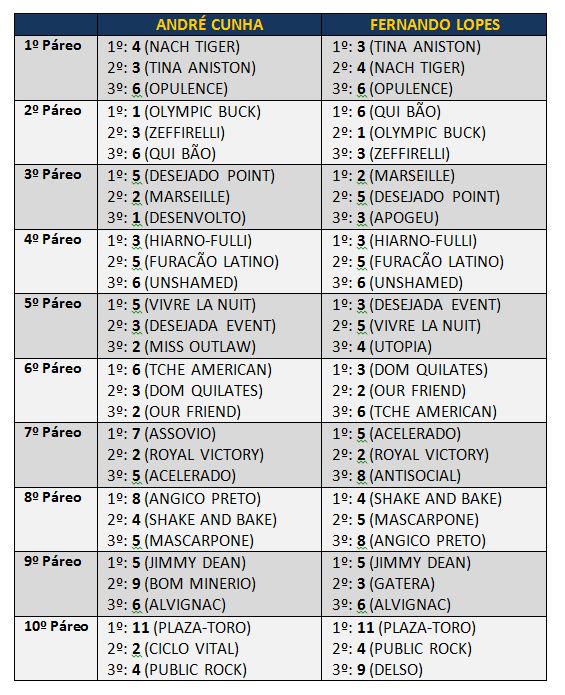 | | ANDRÉ CUNHA | FERNANDO LOPES |
|---|---|---|
| 1º Páreo | 1º: 4 (NACH TIGER) 2º: 3 (TINA ANISTON) 3º: 6 (OPULENCE) | 1º: 3 (TINA ANISTON) 2º: 4 (NACH TIGER) 3º: 6 (OPULENCE) |
| 2º Páreo | 1º: 1 (OLYMPIC BUCK) 2º: 3 (ZEFFIRELLI) 3º: 6 (QUI BÃO) | 1º: 6 (QUI BÃO) 2º: 1 (OLYMPIC BUCK) 3º: 3 (ZEFFIRELLI) |
| 3º Páreo | 1º: 5 (DESEJADO POINT) 2º: 2 (MARSEILLE) 3º: 1 (DESENVOLTO) | 1º: 2 (MARSEILLE) 2º: 5 (DESEJADO POINT) 3º: 3 (APOGEU) |
| 4º Páreo | 1º: 3 (HIARNO-FULLI) 2º: 5 (FURACÃO LATINO) 3º: 6 (UNSHAMED) | 1º: 3 (HIARNO-FULLI) 2º: 5 (FURACÃO LATINO) 3º: 6 (UNSHAMED) |
| 5º Páreo | 1º: 5 (VIVRE LA NUIT) 2º: 3 (DESEJADA EVENT) 3º: 2 (MISS OUTLAW) | 1º: 3 (DESEJADA EVENT) 2º: 5 (VIVRE LA NUIT) 3º: 4 (UTOPIA) |
| 6º Páreo | 1º: 6 (TCHE AMERICAN) 2º: 3 (DOM QUILATES) 3º: 2 (OUR FRIEND) | 1º: 3 (DOM QUILATES) 2º: 2 (OUR FRIEND) 3º: 6 (TCHE AMERICAN) |
| 7º Páreo | 1º: 7 (ASSOVIO) 2º: 2 (ROYAL VICTORY) 3º: 5 (ACELERADO) | 1º: 5 (ACELERADO) 2º: 2 (ROYAL VICTORY) 3º: 8 (ANTISOCIAL) |
| 8º Páreo | 1º: 8 (ANGICO PRETO) 2º: 4 (SHAKE AND BAKE) 3º: 5 (MASCARPONE) | 1º: 4 (SHAKE AND BAKE) 2º: 5 (MASCARPONE) 3º: 8 (ANGICO PRETO) |
| 9º Páreo | 1º: 5 (JIMMY DEAN) 2º: 9 (BOM MINERIO) 3º: 6 (ALVIGNAC) | 1º: 5 (JIMMY DEAN) 2º: 3 (GATERA) 3º: 6 (ALVIGNAC) |
| 10º Páreo | 1º: 11 (PLAZA-TORO) 2º: 2 (CICLO VITAL) 3º: 4 (PUBLIC ROCK) | 1º: 11 (PLAZA-TORO) 2º: 4 (PUBLIC ROCK) 3º: 9 (DELSO) |